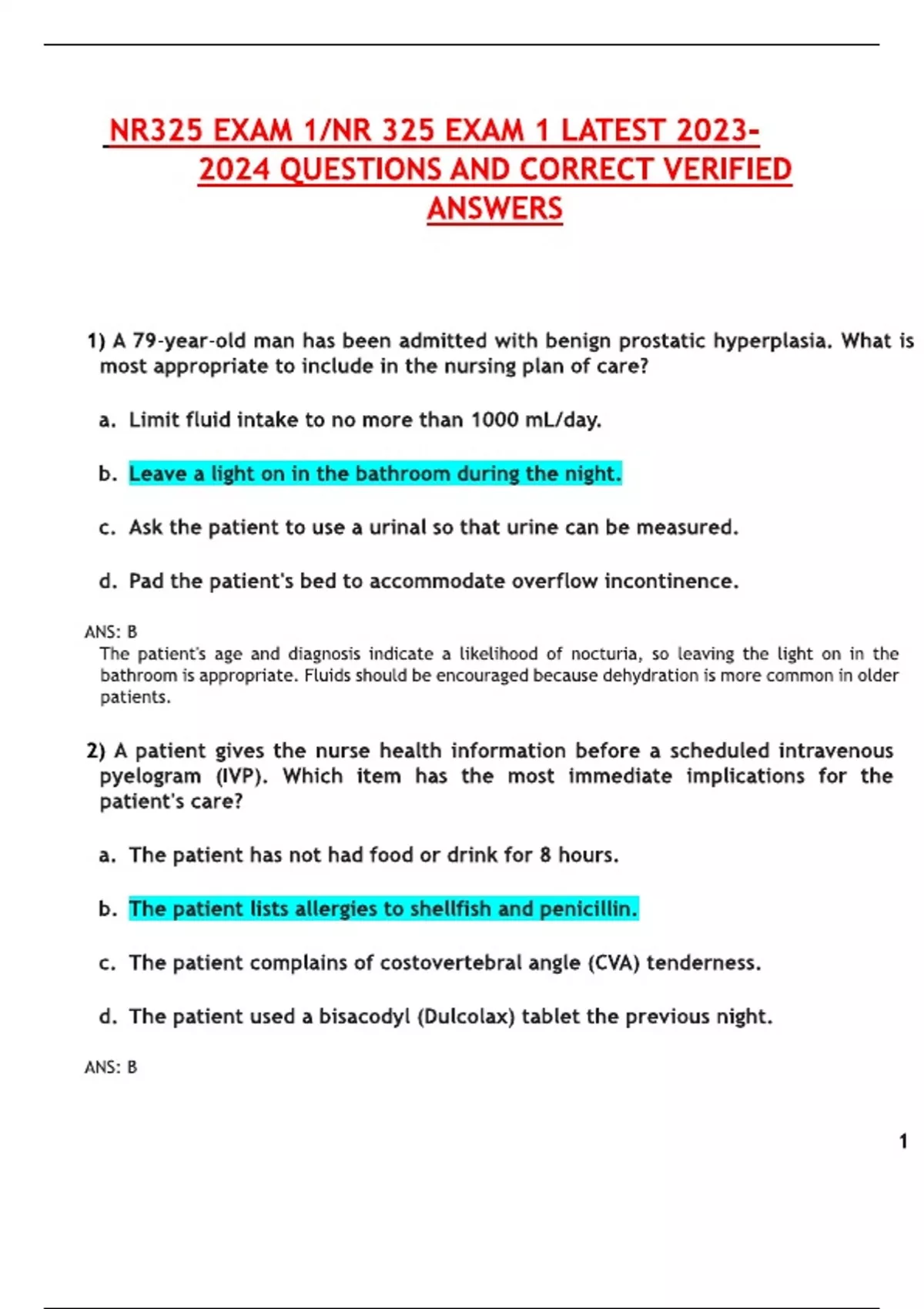 NR325 EXAM 1/NR 325 EXAM 1 LATEST 2023-2024 QUESTIONS AND CORRECT VERIFIED ANSWERS

1) A 79-year-old man has been admitted with benign prostatic hyperplasia. What is most appropriate to include in the nursing plan of care?

a. Limit fluid intake to no more than 1000 mL/day.

b. Leave a light on in the bathroom during the night.

c. Ask the patient to use a urinal so that urine can be measured.

d. Pad the patient's bed to accommodate overflow incontinence.

ANS: B
The patient's age and diagnosis indicate a likelihood of nocturia, so leaving the light on in the bathroom is appropriate. Fluids should be encouraged because dehydration is more common in older patients.

2) A patient gives the nurse health information before a scheduled intravenous pyelogram (IVP). Which item has the most immediate implications for the patient's care?

a. The patient has not had food or drink for 8 hours.

b. The patient lists allergies to shellfish and penicillin.

c. The patient complains of costovertebral angle (CVA) tenderness.

d. The patient used a bisacodyl (Dulcolax) tablet the previous night.

ANS: B

1